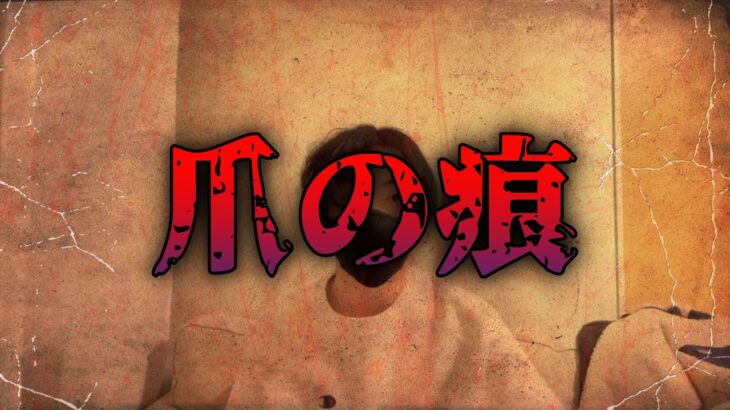 爪の痕